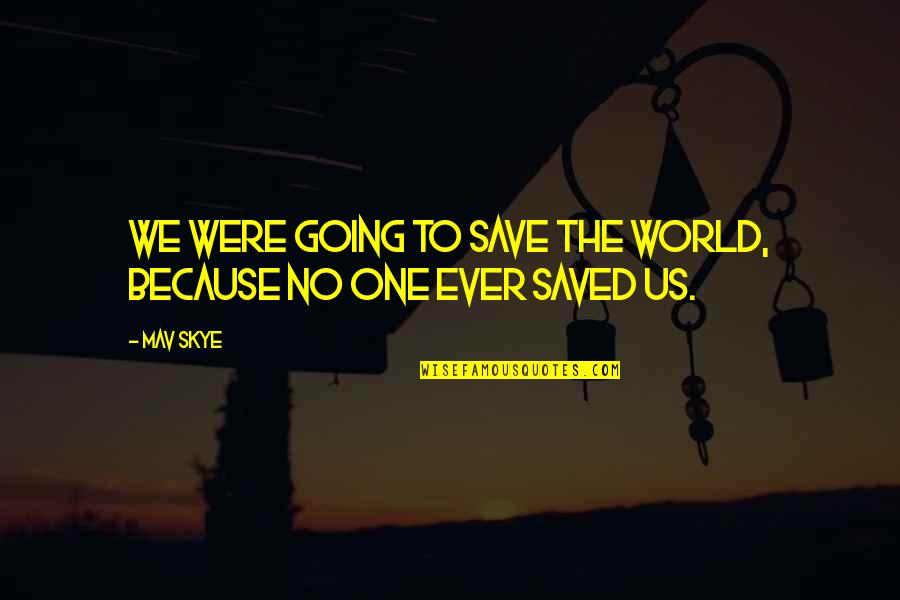 WE WERE GOING TO SAVE THE WORLD, BECAUSE NO ONE EVER SAVED US.

- MAV SKYE

WISEFAMOUSQUOTES.COM